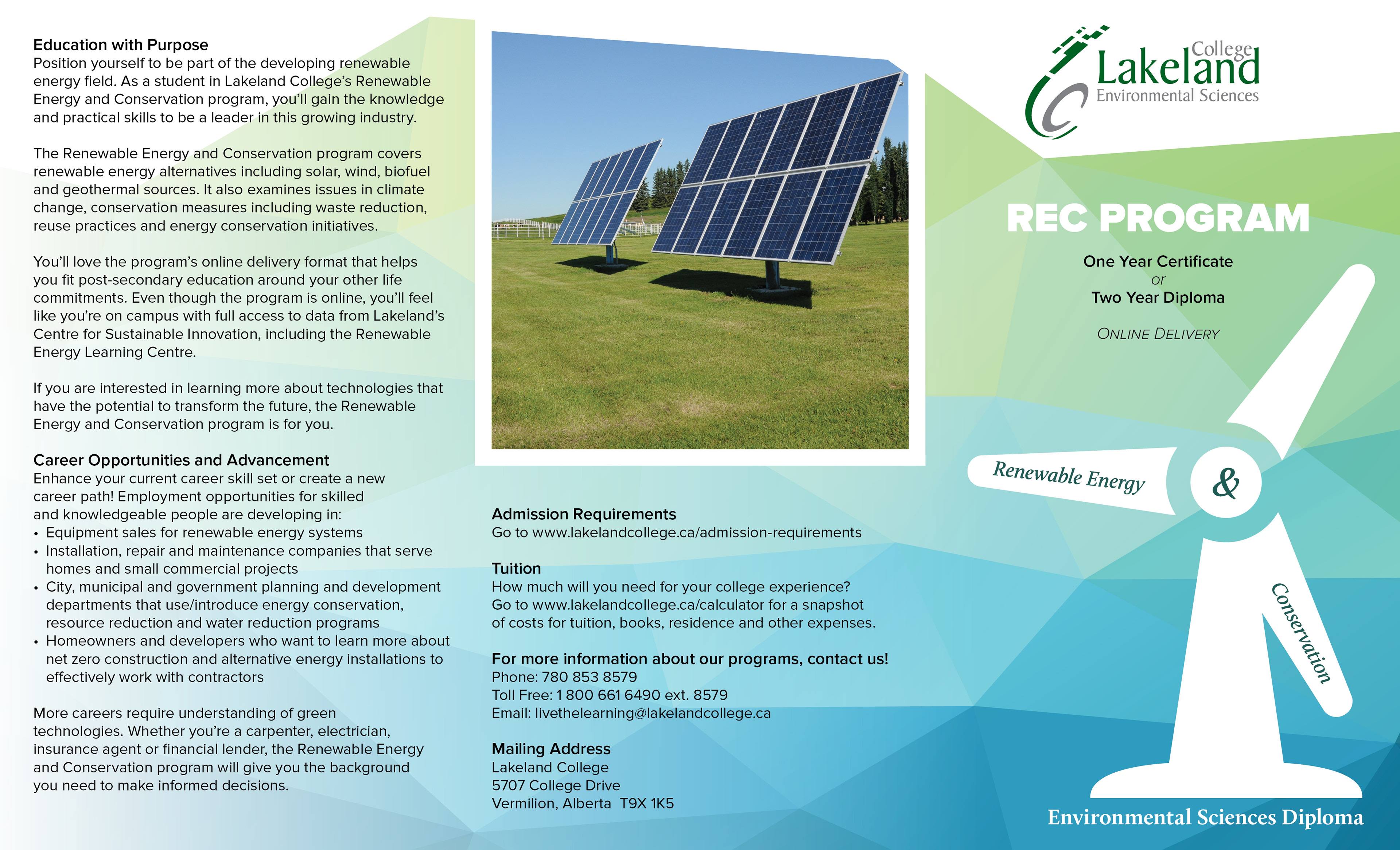 Education with Purpose
Position yourself to be part of the developing renewable energy field. As a student in Lakeland College's Renewable Energy and Conservation program, you'll gain the knowledge and practical skills to be a leader in this growing industry.

The Renewable Energy and Conservation program covers renewable energy alternatives including solar, wind, biofuel and geothermal sources. It also examines issues in climate change, conservation measures including waste reduction, reuse practices and energy conservation initiatives.

You'll love the program's online delivery format that helps you fit post-secondary education around your other life commitments. Even though the program is online, you'll feel like you're on campus with full access to data from Lakeland's Centre for Sustainable Innovation, including the Renewable Energy Learning Centre.

If you are interested in learning more about technologies that have the potential to transform the future, the Renewable Energy and Conservation program is for you.

Career Opportunities and Advancement
Enhance your current career skill set or create a new career path! Employment opportunities for skilled and knowledgeable people are developing in:
• Equipment sales for renewable energy systems
• Installation, repair and maintenance companies that serve homes and small commercial projects
• City, municipal and government planning and development departments that use/introduce energy conservation, resource reduction and water reduction programs
• Homeowners and developers who want to learn more about net zero construction and alternative energy installations to effectively work with contractors

More careers require understanding of green technologies. Whether you're a carpenter, electrician, insurance agent or financial lender, the Renewable Energy and Conservation program will give you the background you need to make informed decisions.

Admission Requirements
Go to www.lakelandcollege.ca/admission-requirements

Tuition
How much will you need for your college experience? Go to www.lakelandcollege.ca/calculator for a snapshot of costs for tuition, books, residence and other expenses.

For more information about our programs, contact us!
Phone: 780 853 8579
Toll Free: 1 800 661 6490 ext. 8579
Email: livethelearning@lakelandcollege.ca

Mailing Address
Lakeland College
5707 College Drive
Vermilion, Alberta T9X 1K5

Lakeland College
Environmental Sciences

REC PROGRAM

One Year Certificate
or
Two Year Diploma

ONLINE DELIVERY

Renewable Energy
&
Conservation

Environmental Sciences Diploma